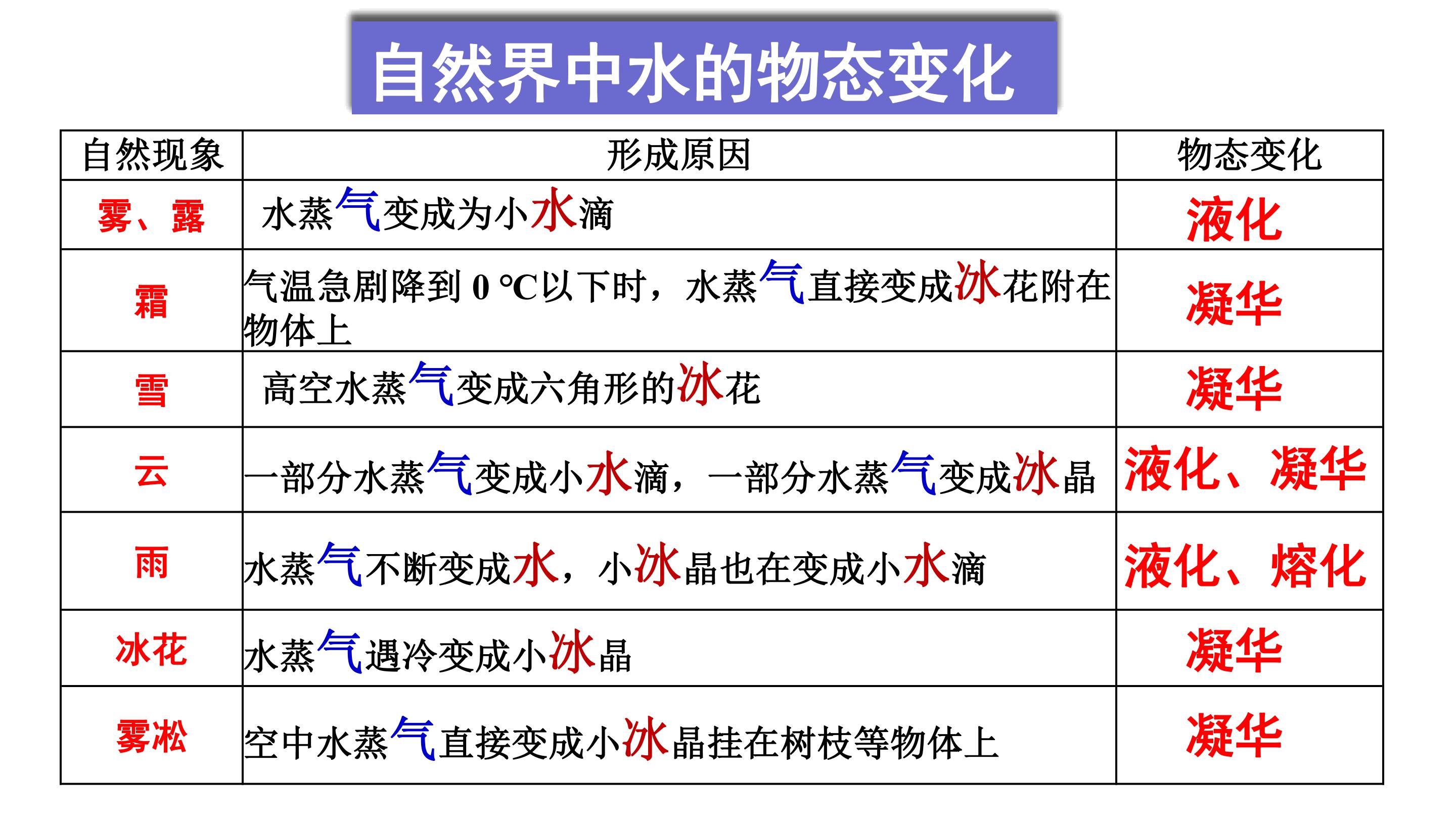 自然界中水的物态变化

| 自然现象 | 形成原因 | 物态变化 |
|---|---|---|
| 雾、露 | 水蒸气变成为小水滴 | 液化 |
| 霜 | 气温急剧降到 0 ℃以下时，水蒸气直接变成冰花附在物体上 | 凝华 |
| 雪 | 高空水蒸气变成六角形的冰花 | 凝华 |
| 云 | 一部分水蒸气变成小水滴，一部分水蒸气变成冰晶 | 液化、凝华 |
| 雨 | 水蒸气不断变成水，小冰晶也在变成小水滴 | 液化、熔化 |
| 冰花 | 水蒸气遇冷变成小冰晶 | 凝华 |
| 雾凇 | 空中水蒸气直接变成小冰晶挂在树枝等物体上 | 凝华 |